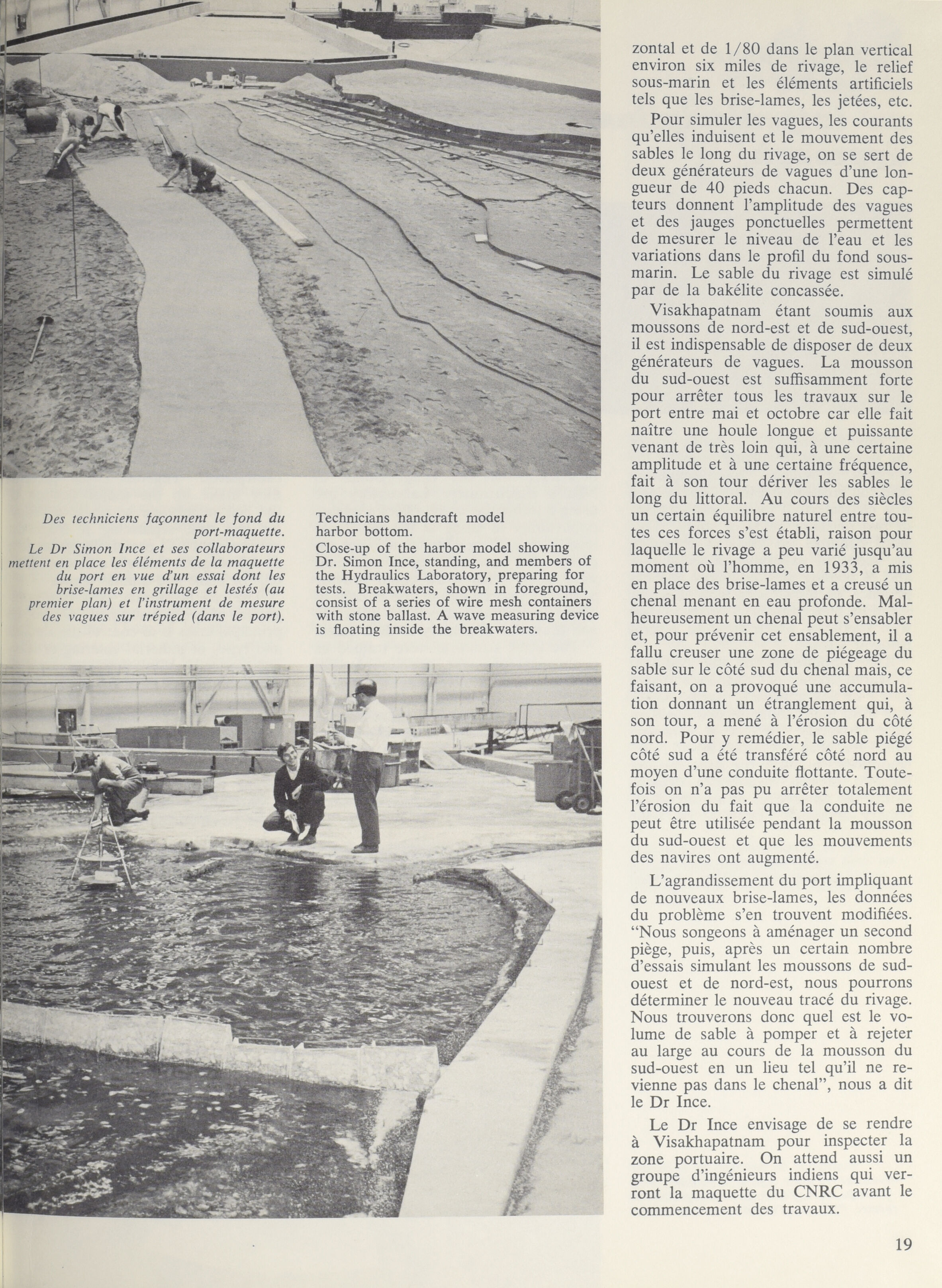 Des techniciens façonnent le fond du port-maquette.
Le Dr Simon Ince et ses collaborateurs mettent en place les éléments de la maquette du port en vue d'un essai dont les brise-lames en grillage et lestés (au premier plan) et l'instrument de mesure des vagues sur trépied (dans le port).

Technicians handcraft model harbor bottom.
Close-up of the harbor model showing Dr. Simon Ince, standing, and members of the Hydraulics Laboratory, preparing for tests. Breakwaters, shown in foreground, consist of a series of wire mesh containers with stone ballast. A wave measuring device is floating inside the breakwaters.

zontal et de 1/80 dans le plan vertical environ six miles de rivage, le relief sous-marin et les éléments artificiels tels que les brise-lames, les jetées, etc.

Pour simuler les vagues, les courants qu'elles induisent et le mouvement des sables le long du rivage, on se sert de deux générateurs de vagues d'une longueur de 40 pieds chacun. Des capteurs donnent l'amplitude des vagues et des jauges ponctuelles permettent de mesurer le niveau de l'eau et les variations dans le profil du fond sous-marin. Le sable du rivage est simulé par de la bakélite concassée.

Visakhapatnam étant soumis aux moussons de nord-est et de sud-ouest, il est indispensable de disposer de deux générateurs de vagues. La mousson du sud-ouest est suffisamment forte pour arrêter tous les travaux sur le port entre mai et octobre car elle fait naître une houle longue et puissante venant de très loin qui, à une certaine amplitude et à une certaine fréquence, fait à son tour dériver les sables le long du littoral. Au cours des siècles un certain équilibre naturel entre toutes ces forces s'est établi, raison pour laquelle le rivage a peu varié jusqu'au moment où l'homme, en 1933, a mis en place des brise-lames et a creusé un chenal menant en eau profonde. Malheureusement un chenal peut s'ensabler et, pour prévenir cet ensablement, il a fallu creuser une zone de piégeage du sable sur le côté sud du chenal mais, ce faisant, on a provoqué une accumulation donnant un étranglement qui, à son tour, a mené à l'érosion du côté nord. Pour y remédier, le sable piégé côté sud a été transféré côté nord au moyen d'une conduite flottante. Toutefois on n'a pas pu arrêter totalement l'érosion du fait que la conduite ne peut être utilisée pendant la mousson du sud-ouest et que les mouvements des navires ont augmenté.

L'agrandissement du port impliquant de nouveaux brise-lames, les données du problème s'en trouvent modifiées. "Nous songeons à aménager un second piège, puis, après un certain nombre d'essais simulant les moussons de sud-ouest et de nord-est, nous pourrons déterminer le nouveau tracé du rivage. Nous trouverons donc quel est le volume de sable à pomper et à rejeter au large au cours de la mousson du sud-ouest en un lieu tel qu'il ne revienne pas dans le chenal", nous a dit le Dr Ince.

Le Dr Ince envisage de se rendre à Visakhapatnam pour inspecter la zone portuaire. On attend aussi un groupe d'ingénieurs indiens qui verront la maquette du CNRC avant le commencement des travaux.

19